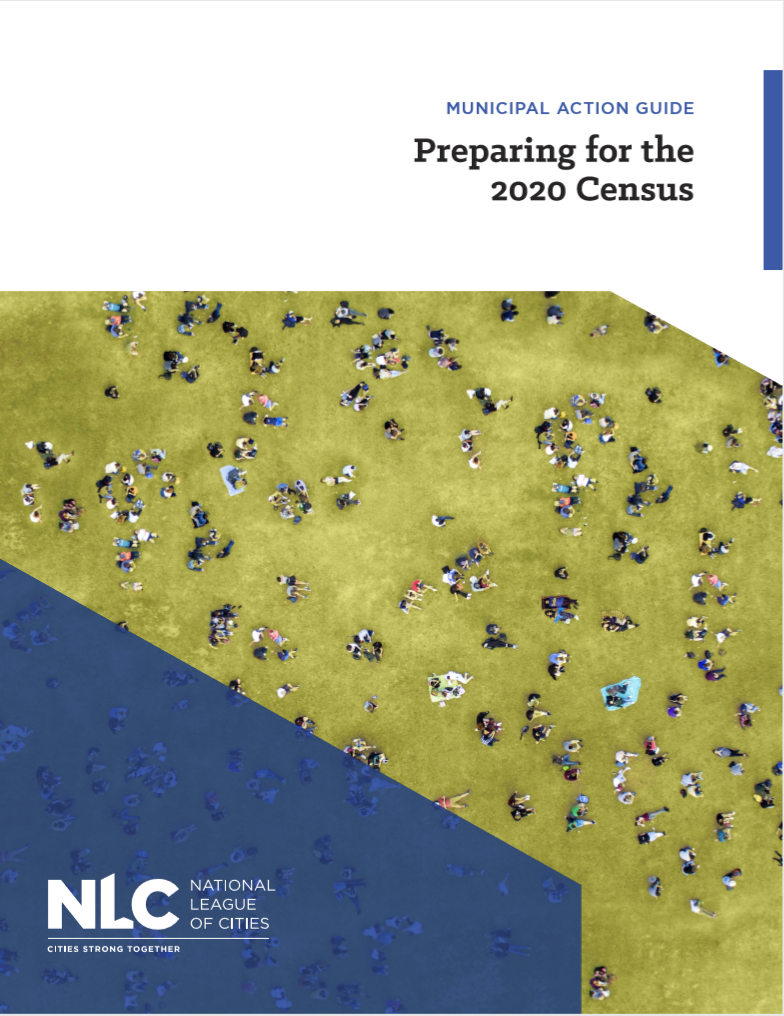 MUNICIPAL ACTION GUIDE

Preparing for the 2020 Census

NLC NATIONAL LEAGUE OF CITIES

CITIES STRONG TOGETHER